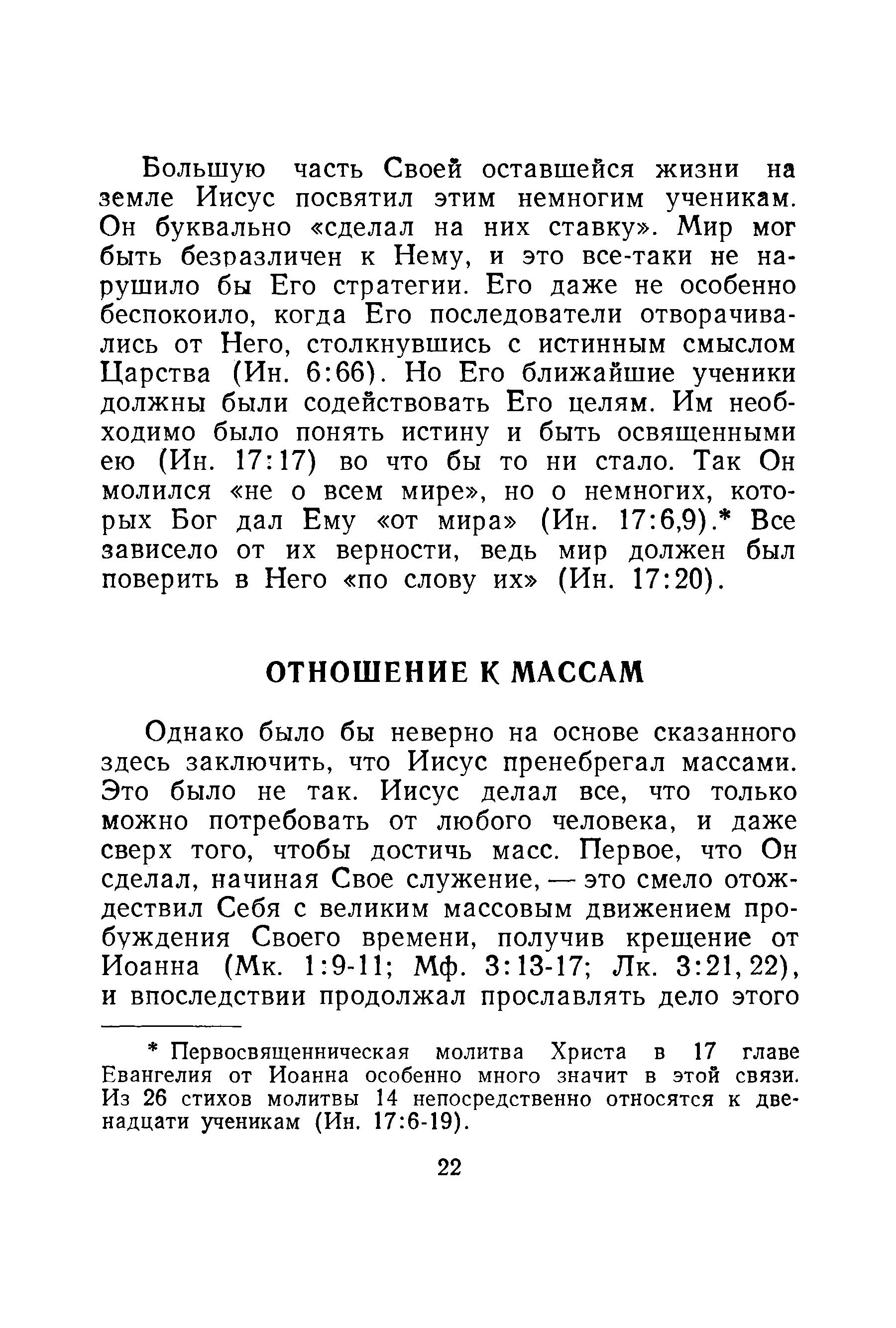 Большую часть Своей оставшейся жизни на земле Иисус посвятил этим немногим ученикам. Он буквально «сделал на них ставку». Мир мог быть безразличен к Нему, и это все-таки не нарушило бы Его стратегии. Его даже не особенно беспокоило, когда Его последователи отворачивались от Него, столкнувшись с истинным смыслом Царства (Ин. 6:66). Но Его ближайшие ученики должны были содействовать Его целям. Им необходимо было понять истину и быть освященными ею (Ин. 17:17) во что бы то ни стало. Так Он молился «не о всем мире», но о немногих, которых Бог дал Ему «от мира» (Ин. 17:6,9).* Все зависело от их верности, ведь мир должен был поверить в Него «по слову их» (Ин. 17:20).

ОТНОШЕНИЕ К МАССАМ

Однако было бы неверно на основе сказанного здесь заключить, что Иисус пренебрегал массами. Это было не так. Иисус делал все, что только можно потребовать от любого человека, и даже сверх того, чтобы достичь масс. Первое, что Он сделал, начиная Свое служение, — это смело отождествил Себя с великим массовым движением пробуждения Своего времени, получив крещение от Иоанна (Мк. 1:9-11; Мф. 3:13-17; Лк. 3:21, 22), и впоследствии продолжал прославлять дело этого

* Первосвященническая молитва Христа в 17 главе Евангелия от Иоанна особенно много значит в этой связи. Из 26 стихов молитвы 14 непосредственно относятся к двенадцати ученикам (Ин. 17:6-19).

22